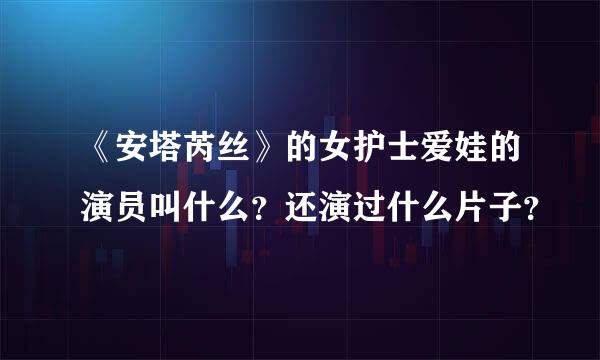 《安塔芮丝》的女护士爱娃的演员叫什么？还演过什么片子？